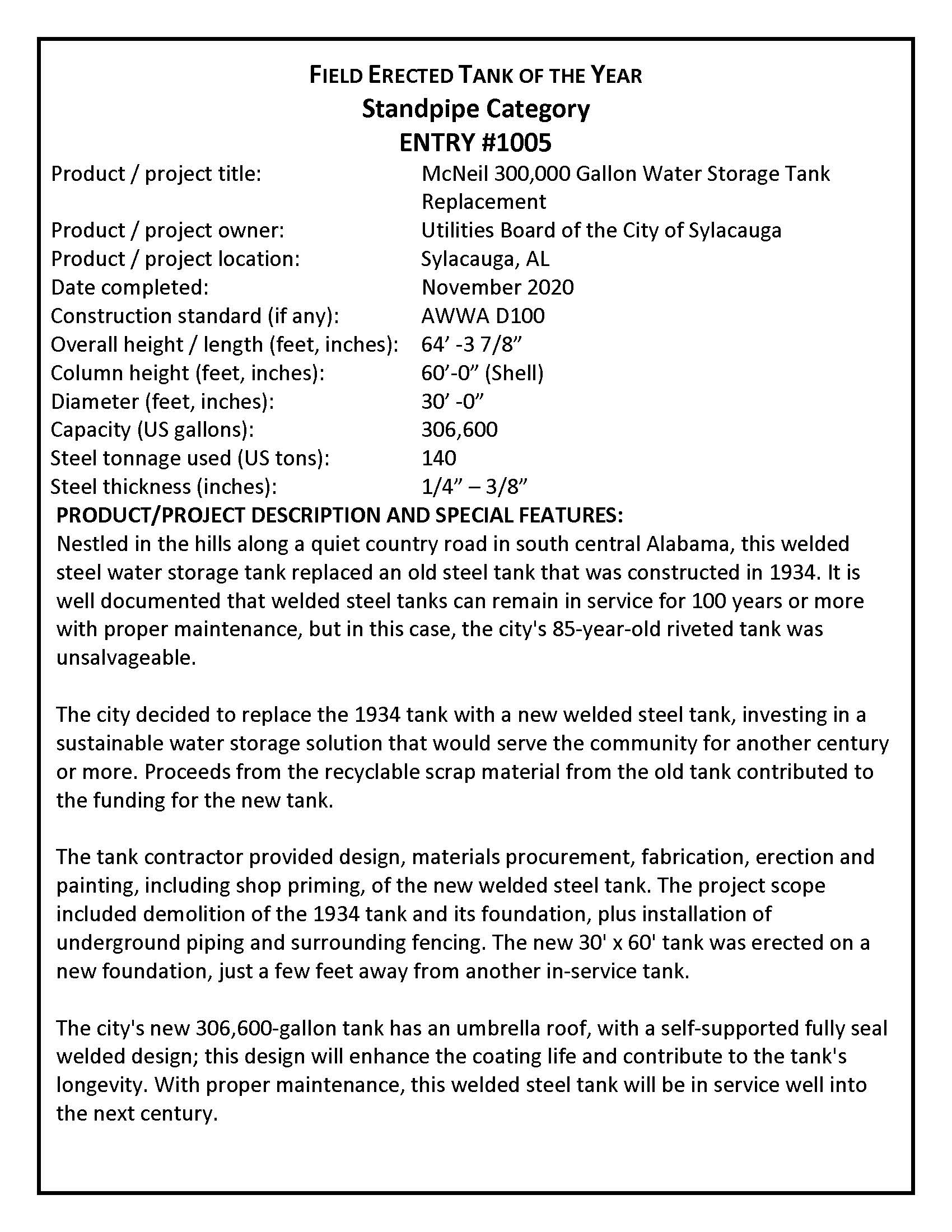 FIELD ERECTED TANK OF THE YEAR
Standpipe Category
ENTRY #1005

| | |
|---|---|
| Product / project title: | McNeil 300,000 Gallon Water Storage Tank Replacement |
| Product / project owner: | Utilities Board of the City of Sylacauga |
| Product / project location: | Sylacauga, AL |
| Date completed: | November 2020 |
| Construction standard (if any): | AWWA D100 |
| Overall height / length (feet, inches): | 64’ -3 7/8” |
| Column height (feet, inches): | 60’-0” (Shell) |
| Diameter (feet, inches): | 30’ -0” |
| Capacity (US gallons): | 306,600 |
| Steel tonnage used (US tons): | 140 |
| Steel thickness (inches): | 1/4” – 3/8” |

PRODUCT/PROJECT DESCRIPTION AND SPECIAL FEATURES:
Nestled in the hills along a quiet country road in south central Alabama, this welded steel water storage tank replaced an old steel tank that was constructed in 1934. It is well documented that welded steel tanks can remain in service for 100 years or more with proper maintenance, but in this case, the city's 85-year-old riveted tank was unsalvageable.

The city decided to replace the 1934 tank with a new welded steel tank, investing in a sustainable water storage solution that would serve the community for another century or more. Proceeds from the recyclable scrap material from the old tank contributed to the funding for the new tank.

The tank contractor provided design, materials procurement, fabrication, erection and painting, including shop priming, of the new welded steel tank. The project scope included demolition of the 1934 tank and its foundation, plus installation of underground piping and surrounding fencing. The new 30' x 60' tank was erected on a new foundation, just a few feet away from another in-service tank.

The city's new 306,600-gallon tank has an umbrella roof, with a self-supported fully seal welded design; this design will enhance the coating life and contribute to the tank's longevity. With proper maintenance, this welded steel tank will be in service well into the next century.